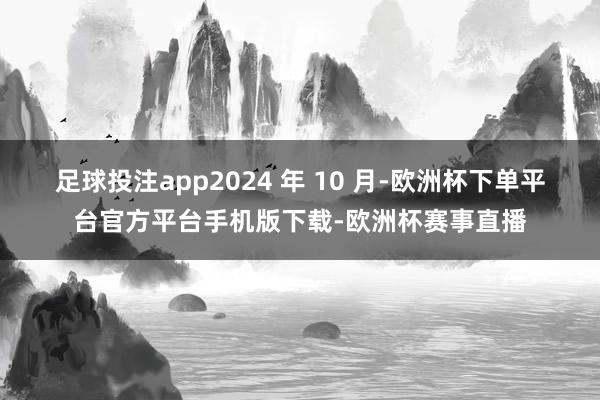 足球投注app2024 年 10 月-欧洲杯下单平台官方平台手机版下载-欧洲杯赛事直播